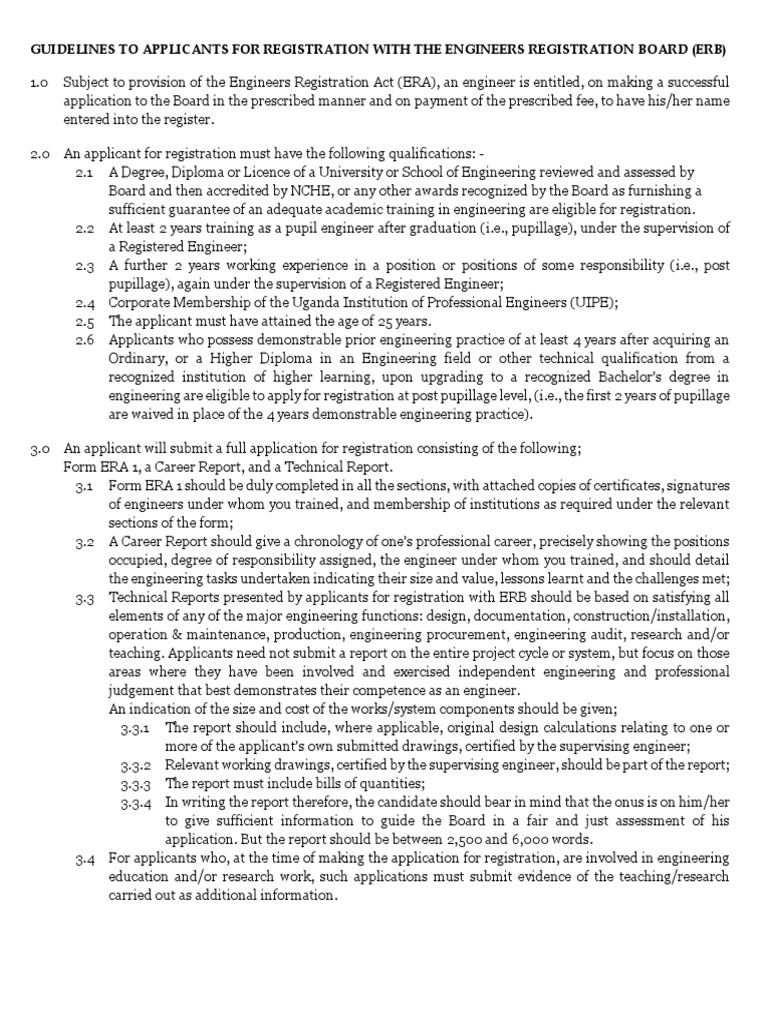 GUIDELINES TO APPLICANTS FOR REGISTRATION WITH THE ENGINEERS REGISTRATION BOARD (ERB)

1.0 Subject to provision of the Engineers Registration Act (ERA), an engineer is entitled, on making a successful application to the Board in the prescribed manner and on payment of the prescribed fee, to have his/her name entered into the register.

2.0 An applicant for registration must have the following qualifications: -

2.1 A Degree, Diploma or Licence of a University or School of Engineering reviewed and assessed by Board and then accredited by NCHE, or any other awards recognized by the Board as furnishing a sufficient guarantee of an adequate academic training in engineering are eligible for registration.

2.2 At least 2 years training as a pupil engineer after graduation (i.e., pupillage), under the supervision of a Registered Engineer;

2.3 A further 2 years working experience in a position or positions of some responsibility (i.e., post pupillage), again under the supervision of a Registered Engineer;

2.4 Corporate Membership of the Uganda Institution of Professional Engineers (UIPE);

2.5 The applicant must have attained the age of 25 years.

2.6 Applicants who possess demonstrable prior engineering practice of at least 4 years after acquiring an Ordinary, or a Higher Diploma in an Engineering field or other technical qualification from a recognized institution of higher learning, upon upgrading to a recognized Bachelor's degree in engineering are eligible to apply for registration at post pupillage level, (i.e., the first 2 years of pupillage are waived in place of the 4 years demonstrable engineering practice).

3.0 An applicant will submit a full application for registration consisting of the following; Form ERA 1, a Career Report, and a Technical Report.

3.1 Form ERA 1 should be duly completed in all the sections, with attached copies of certificates, signatures of engineers under whom you trained, and membership of institutions as required under the relevant sections of the form;

3.2 A Career Report should give a chronology of one's professional career, precisely showing the positions occupied, degree of responsibility assigned, the engineer under whom you trained, and should detail the engineering tasks undertaken indicating their size and value, lessons learnt and the challenges met;

3.3 Technical Reports presented by applicants for registration with ERB should be based on satisfying all elements of any of the major engineering functions: design, documentation, construction/installation, operation & maintenance, production, engineering procurement, engineering audit, research and/or teaching. Applicants need not submit a report on the entire project cycle or system, but focus on those areas where they have been involved and exercised independent engineering and professional judgement that best demonstrates their competence as an engineer.
An indication of the size and cost of the works/system components should be given;

3.3.1 The report should include, where applicable, original design calculations relating to one or more of the applicant's own submitted drawings, certified by the supervising engineer;

3.3.2 Relevant working drawings, certified by the supervising engineer, should be part of the report;

3.3.3 The report must include bills of quantities;

3.3.4 In writing the report therefore, the candidate should bear in mind that the onus is on him/her to give sufficient information to guide the Board in a fair and just assessment of his application. But the report should be between 2,500 and 6,000 words.

3.4 For applicants who, at the time of making the application for registration, are involved in engineering education and/or research work, such applications must submit evidence of the teaching/research carried out as additional information.